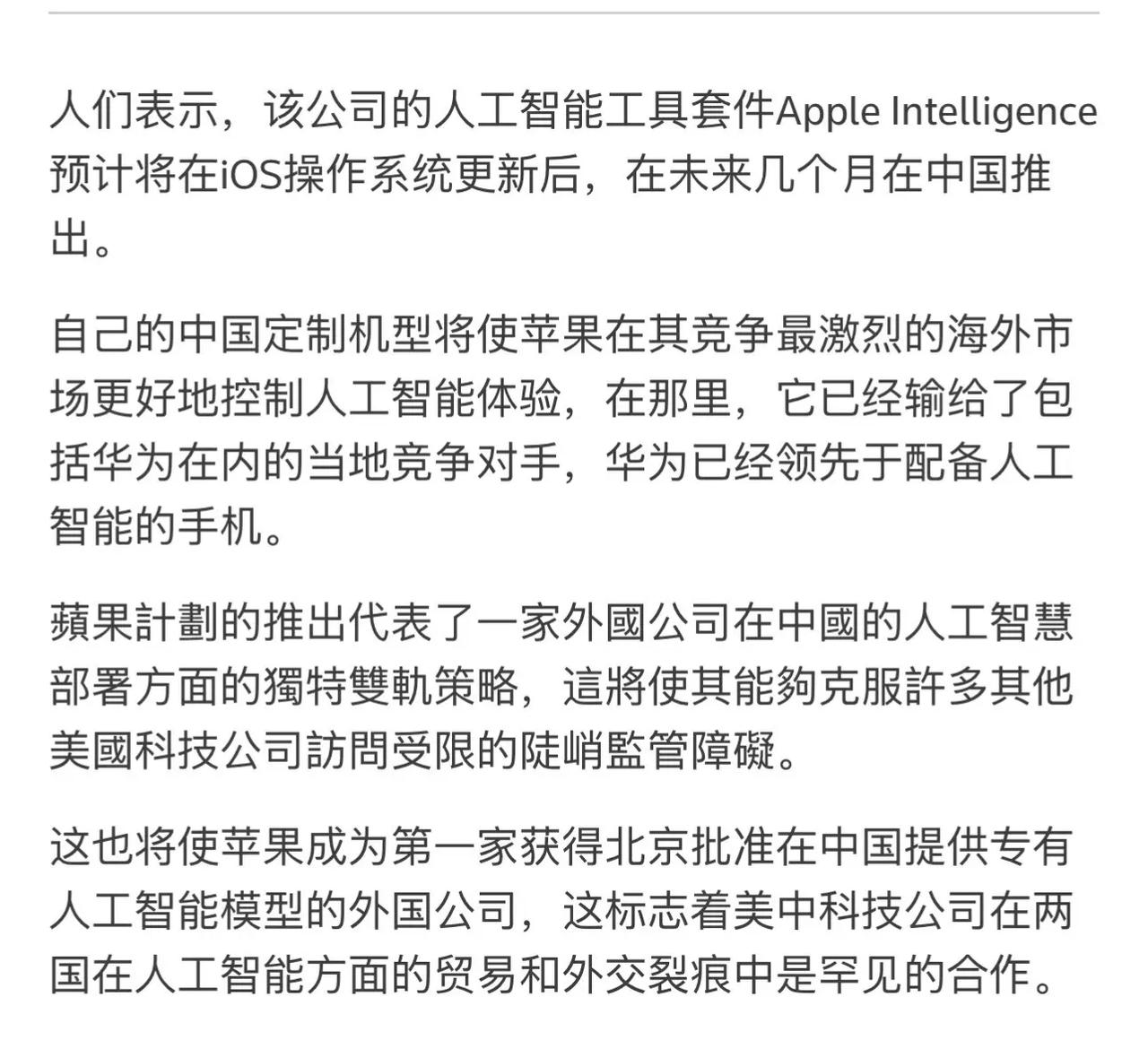 人们表示，该公司的人工智能工具套件Apple Intelligence预计将在iOS操作系统更新后，在未来几个月在中国推出。

自己的中国定制机型将使苹果在其竞争最激烈的海外市场更好地控制人工智能体验，在那里，它已经输给了包括华为在内的当地竞争对手，华为已经领先于配备人工智能的手机。

蘋果計劃的推出代表了一家外國公司在中國的人工智慧部署方面的獨特雙軌策略，這將使其能夠克服許多其他美國科技公司訪問受限的陡峭監管障礙。

这也将使苹果成为第一家获得北京批准在中国提供专有人工智能模型的外国公司，这标志着美中科技公司在两国在人工智能方面的贸易和外交裂痕中是罕见的合作。